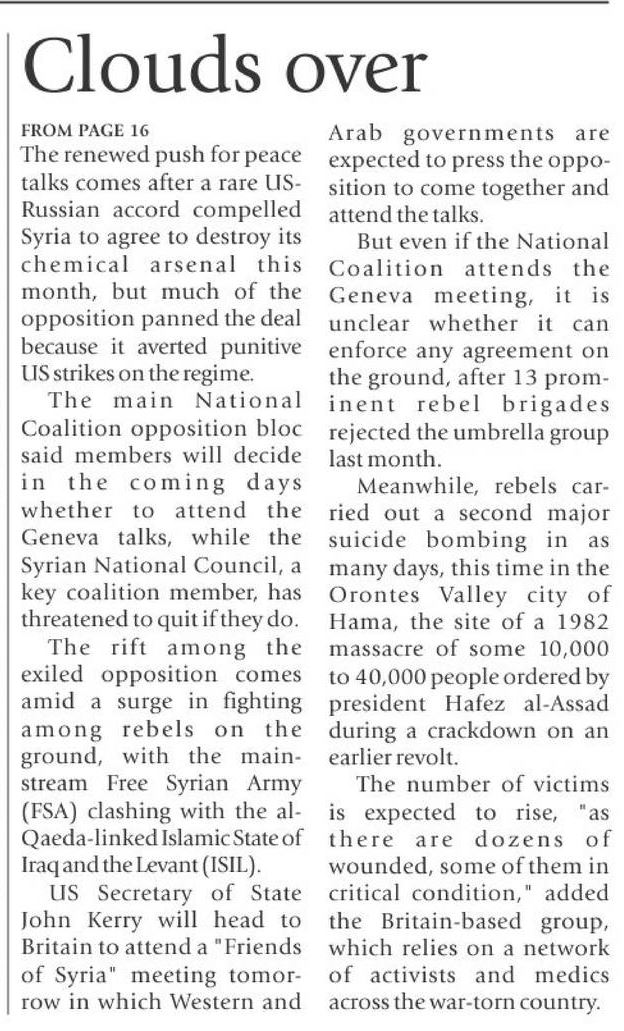 Clouds over

FROM PAGE 16

The renewed push for peace talks comes after a rare US-Russian accord compelled Syria to agree to destroy its chemical arsenal this month, but much of the opposition panned the deal because it averted punitive US strikes on the regime.

The main National Coalition opposition bloc said members will decide in the coming days whether to attend the Geneva talks, while the Syrian National Council, a key coalition member, has threatened to quit if they do.

The rift among the exiled opposition comes amid a surge in fighting among rebels on the ground, with the mainstream Free Syrian Army (FSA) clashing with the al-Qaeda-linked Islamic State of Iraq and the Levant (ISIL).

US Secretary of State John Kerry will head to Britain to attend a "Friends of Syria" meeting tomorrow in which Western and Arab governments are expected to press the opposition to come together and attend the talks.

But even if the National Coalition attends the Geneva meeting, it is unclear whether it can enforce any agreement on the ground, after 13 prominent rebel brigades rejected the umbrella group last month.

Meanwhile, rebels carried out a second major suicide bombing in as many days, this time in the Orontes Valley city of Hama, the site of a 1982 massacre of some 10,000 to 40,000 people ordered by president Hafez al-Assad during a crackdown on an earlier revolt.

The number of victims is expected to rise, "as there are dozens of wounded, some of them in critical condition," added the Britain-based group, which relies on a network of activists and medics across the war-torn country.